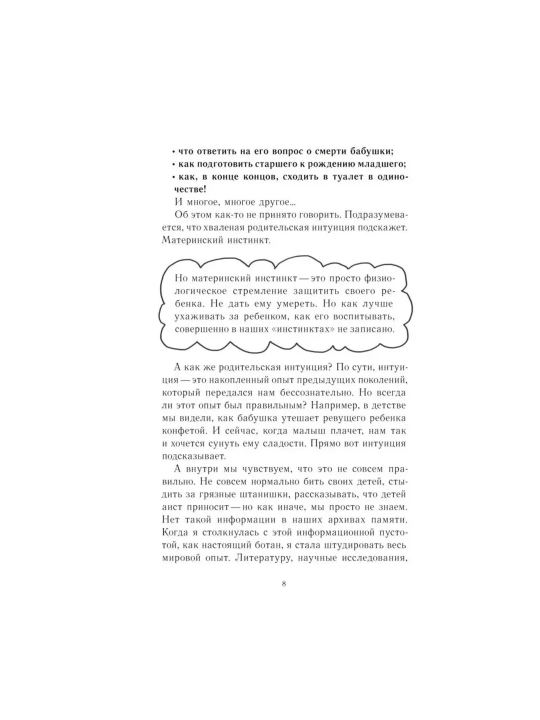 • что ответить на его вопрос о смерти бабушки;
• как подготовить старшего к рождению младшего;
• как, в конце концов, сходить в туалет в одиночестве!

И многое, многое другое...

Об этом как-то не принято говорить. Подразумевается, что хваленая родительская интуиция подскажет. Материнский инстинкт.

Но материнский инстинкт — это просто физиологическое стремление защитить своего ребенка. Не дать ему умереть. Но как лучше ухаживать за ребенком, как его воспитывать, совершенно в наших «инстинктах» не записано.

А как же родительская интуиция? По сути, интуиция — это накопленный опыт предыдущих поколений, который передался нам бессознательно. Но всегда ли этот опыт был правильным? Например, в детстве мы видели, как бабушка утешает ревущего ребенка конфетой. И сейчас, когда малыш плачет, нам так и хочется сунуть ему сладости. Прямо вот интуиция подсказывает.

А внутри мы чувствуем, что это не совсем правильно. Не совсем нормально бить своих детей, стыдить за грязные штанишки, рассказывать, что детей аист приносит — но как иначе, мы просто не знаем. Нет такой информации в наших архивах памяти. Когда я столкнулась с этой информационной пустотой, как настоящий ботан, я стала штудировать весь мировой опыт. Литературу, научные исследования,

8